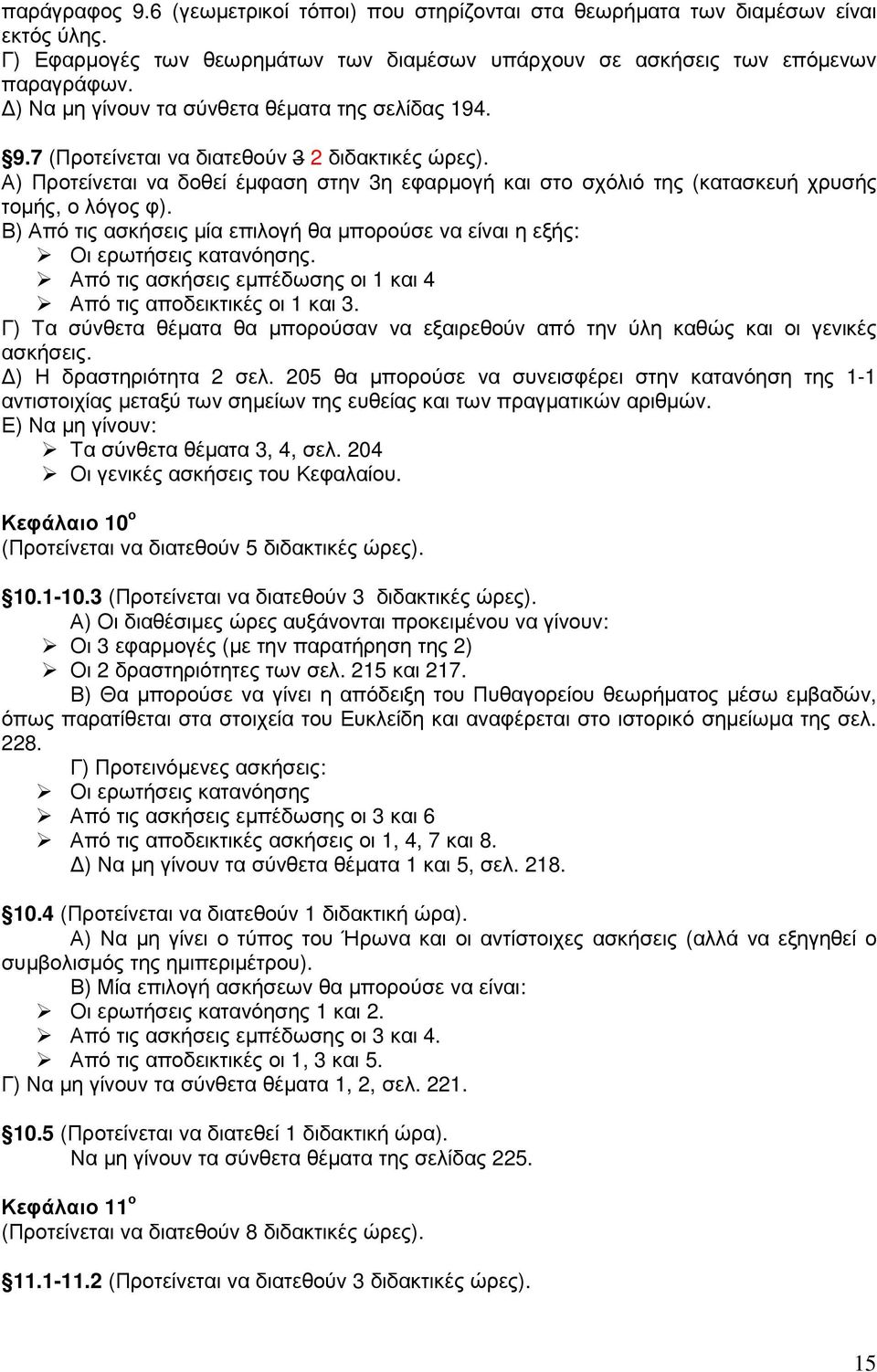 παράγραφος 9.6 (γεωμετρικοί τόποι) που στηρίζονται στα θεωρήματα των διαμέσων είναι εκτός ύλης.
Γ) Εφαρμογές των θεωρημάτων των διαμέσων υπάρχουν σε ασκήσεις των επόμενων παραγράφων.
Δ) Να μη γίνουν τα σύνθετα θέματα της σελίδας 194.

§9.7 (Προτείνεται να διατεθούν 3 2 διδακτικές ώρες).
Α) Προτείνεται να δοθεί έμφαση στην 3η εφαρμογή και στο σχόλιό της (κατασκευή χρυσής τομής, ο λόγος φ).
Β) Από τις ασκήσεις μία επιλογή θα μπορούσε να είναι η εξής:
➢ Οι ερωτήσεις κατανόησης.
➢ Από τις ασκήσεις εμπέδωσης οι 1 και 4
➢ Από τις αποδεικτικές οι 1 και 3.
Γ) Τα σύνθετα θέματα θα μπορούσαν να εξαιρεθούν από την ύλη καθώς και οι γενικές ασκήσεις.
Δ) Η δραστηριότητα 2 σελ. 205 θα μπορούσε να συνεισφέρει στην κατανόηση της 1-1 αντιστοιχίας μεταξύ των σημείων της ευθείας και των πραγματικών αριθμών.
Ε) Να μη γίνουν:
➢ Τα σύνθετα θέματα 3, 4, σελ. 204
➢ Οι γενικές ασκήσεις του Κεφαλαίου.

Κεφάλαιο 10ο
(Προτείνεται να διατεθούν 5 διδακτικές ώρες).

§10.1-10.3 (Προτείνεται να διατεθούν 3 διδακτικές ώρες).
Α) Οι διαθέσιμες ώρες αυξάνονται προκειμένου να γίνουν:
➢ Οι 3 εφαρμογές (με την παρατήρηση της 2)
➢ Οι 2 δραστηριότητες των σελ. 215 και 217.
Β) Θα μπορούσε να γίνει η απόδειξη του Πυθαγορείου θεωρήματος μέσω εμβαδών, όπως παρατίθεται στα στοιχεία του Ευκλείδη και αναφέρεται στο ιστορικό σημείωμα της σελ. 228.
Γ) Προτεινόμενες ασκήσεις:
➢ Οι ερωτήσεις κατανόησης
➢ Από τις ασκήσεις εμπέδωσης οι 3 και 6
➢ Από τις αποδεικτικές ασκήσεις οι 1, 4, 7 και 8.
Δ) Να μη γίνουν τα σύνθετα θέματα 1 και 5, σελ. 218.

§10.4 (Προτείνεται να διατεθούν 1 διδακτική ώρα).
Α) Να μη γίνει ο τύπος του Ήρωνα και οι αντίστοιχες ασκήσεις (αλλά να εξηγηθεί ο συμβολισμός της ημιπεριμέτρου).
Β) Μία επιλογή ασκήσεων θα μπορούσε να είναι:
➢ Οι ερωτήσεις κατανόησης 1 και 2.
➢ Από τις ασκήσεις εμπέδωσης οι 3 και 4.
➢ Από τις αποδεικτικές οι 1, 3 και 5.
Γ) Να μη γίνουν τα σύνθετα θέματα 1, 2, σελ. 221.

§10.5 (Προτείνεται να διατεθεί 1 διδακτική ώρα).
Να μη γίνουν τα σύνθετα θέματα της σελίδας 225.

Κεφάλαιο 11ο
(Προτείνεται να διατεθούν 8 διδακτικές ώρες).

§11.1-11.2 (Προτείνεται να διατεθούν 3 διδακτικές ώρες).

15